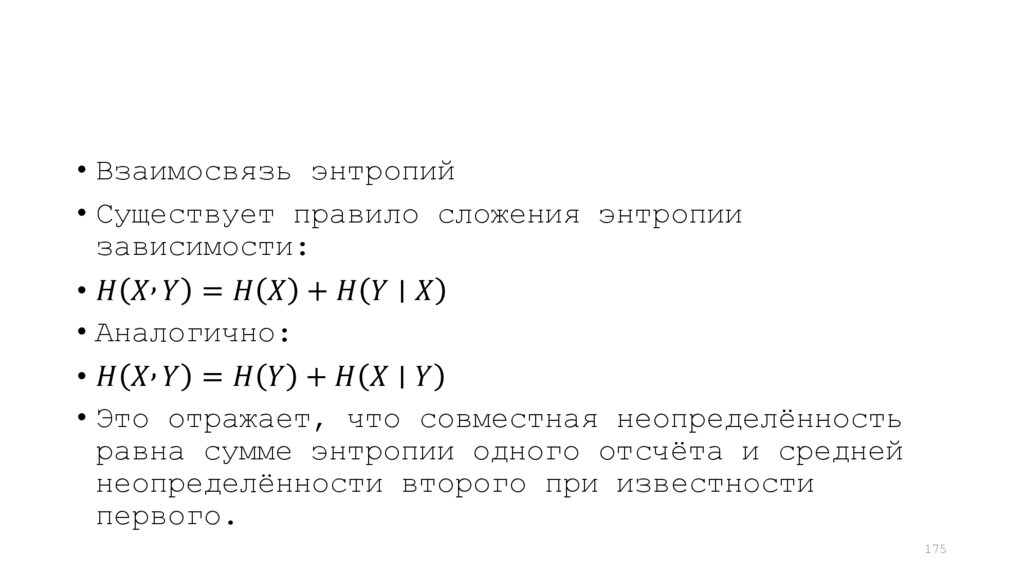 • Взаимосвязь энтропий

• Существует правило сложения энтропии зависимости:

• $H(X,Y) = H(X) + H(Y \mid X)$

• Аналогично:

• $H(X,Y) = H(Y) + H(X \mid Y)$

• Это отражает, что совместная неопределённость равна сумме энтропии одного отсчёта и средней неопределённости второго при известности первого.

175